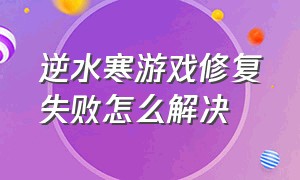 逆水寒游戏修复失败怎么解决